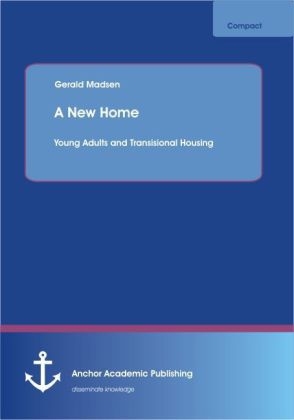 Compact

Gerald Madsen

A New Home

Young Adults and Transisional Housing

Anchor Academic Publishing

disseminate knowledge